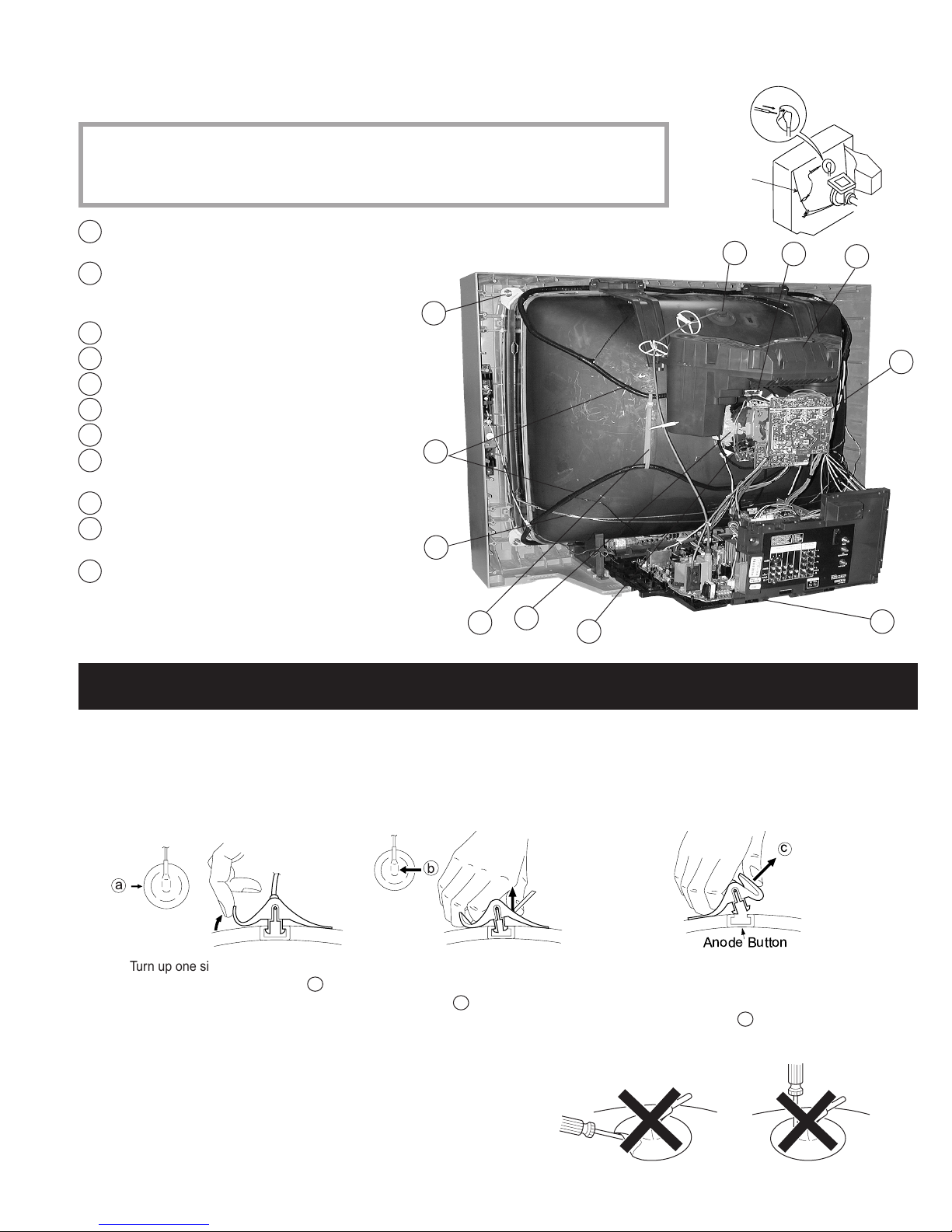 a

b

c

Anode Button

Turn up one si